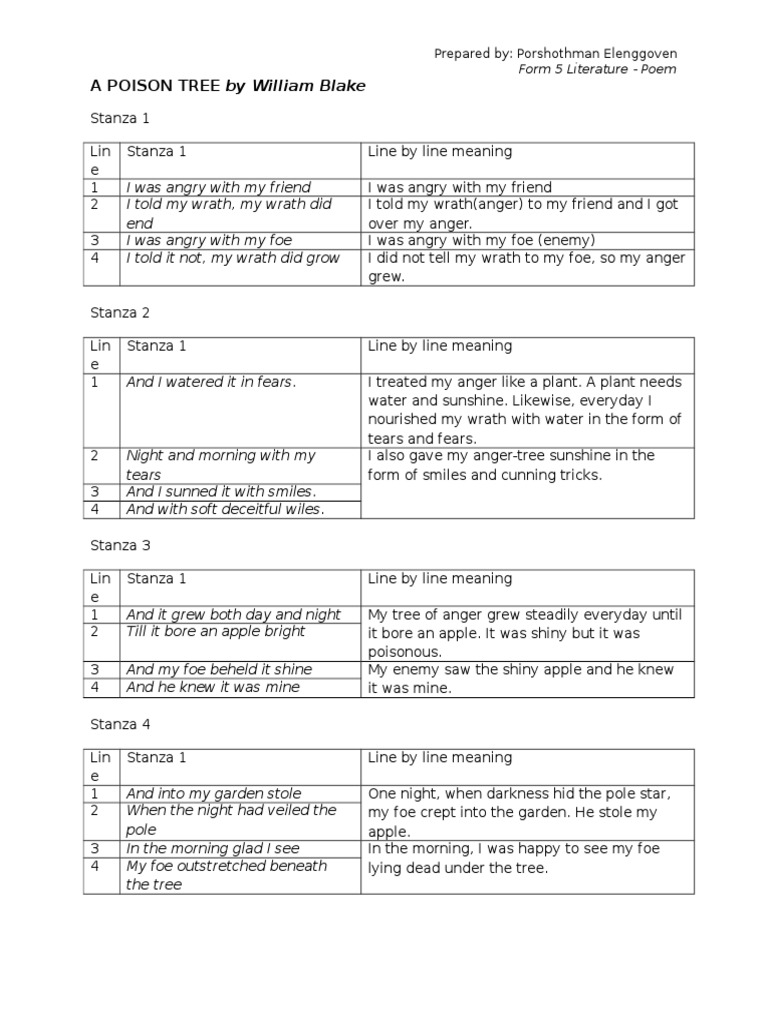 Prepared by: Porshothman Elenggoven
Form 5 Literature - Poem

A POISON TREE by William Blake

Stanza 1

| Line | Stanza 1 | Line by line meaning |
|---|---|---|
| 1 | I was angry with my friend | I was angry with my friend |
| 2 | I told my wrath, my wrath did end | I told my wrath(anger) to my friend and I got over my anger. |
| 3 | I was angry with my foe | I was angry with my foe (enemy) |
| 4 | I told it not, my wrath did grow | I did not tell my wrath to my foe, so my anger grew. |

Stanza 2

| Line | Stanza 1 | Line by line meaning |
|---|---|---|
| 1 | And I watered it in fears. | I treated my anger like a plant. A plant needs water and sunshine. Likewise, everyday I nourished my wrath with water in the form of tears and fears. |
| 2 | Night and morning with my tears | I also gave my anger-tree sunshine in the form of smiles and cunning tricks. |
| 3 | And I sunned it with smiles. | |
| 4 | And with soft deceitful wiles. | |

Stanza 3

| Line | Stanza 1 | Line by line meaning |
|---|---|---|
| 1 | And it grew both day and night | My tree of anger grew steadily everyday until it bore an apple. It was shiny but it was poisonous. |
| 2 | Till it bore an apple bright | |
| 3 | And my foe beheld it shine | My enemy saw the shiny apple and he knew it was mine. |
| 4 | And he knew it was mine | |

Stanza 4

| Line | Stanza 1 | Line by line meaning |
|---|---|---|
| 1 | And into my garden stole | One night, when darkness hid the pole star, my foe crept into the garden. He stole my apple. |
| 2 | When the night had veiled the pole | |
| 3 | In the morning glad I see | In the morning, I was happy to see my foe lying dead under the tree. |
| 4 | My foe outstretched beneath the tree | |